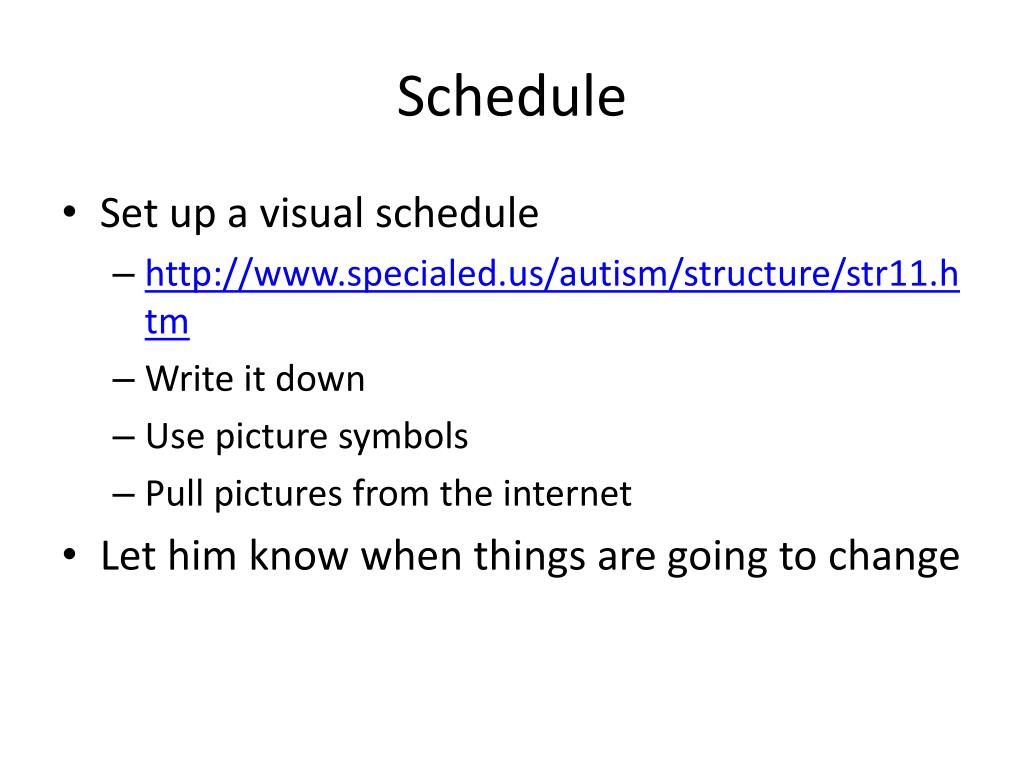 Schedule

• Set up a visual schedule
– http://www.specialed.us/autism/structure/str11.htm
– Write it down
– Use picture symbols
– Pull pictures from the internet
• Let him know when things are going to change